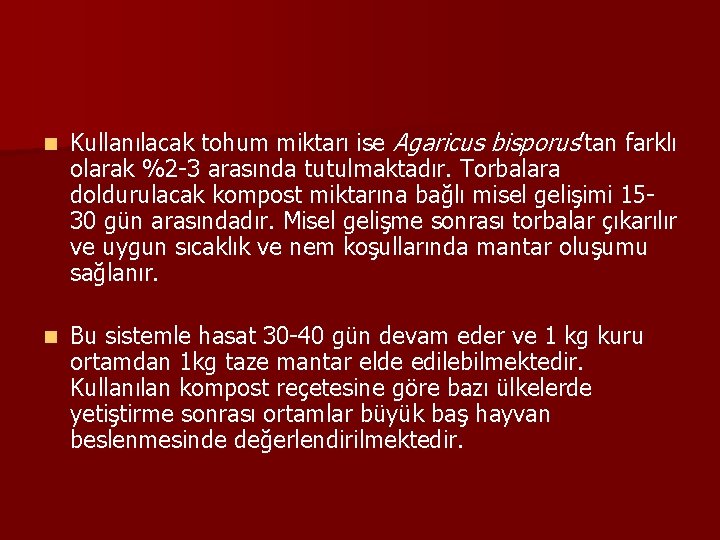 Kullanılacak tohum miktarı ise Agaricus bisporus'tan farklı olarak %2-3 arasında tutulmaktadır. Torbalara doldurulacak kompost miktarına bağlı misel gelişimi 15-30 gün arasındadır. Misel gelişme sonrası torbalar çıkarılır ve uygun sıcaklık ve nem koşullarında mantar oluşumu sağlanır.

Bu sistemle hasat 30-40 gün devam eder ve 1 kg kuru ortamdan 1kg taze mantar elde edilebilmektedir. Kullanılan kompost reçetesine göre bazı ülkelerde yetiştirme sonrası ortamlar büyük baş hayvan beslenmesinde değerlendirilmektedir.